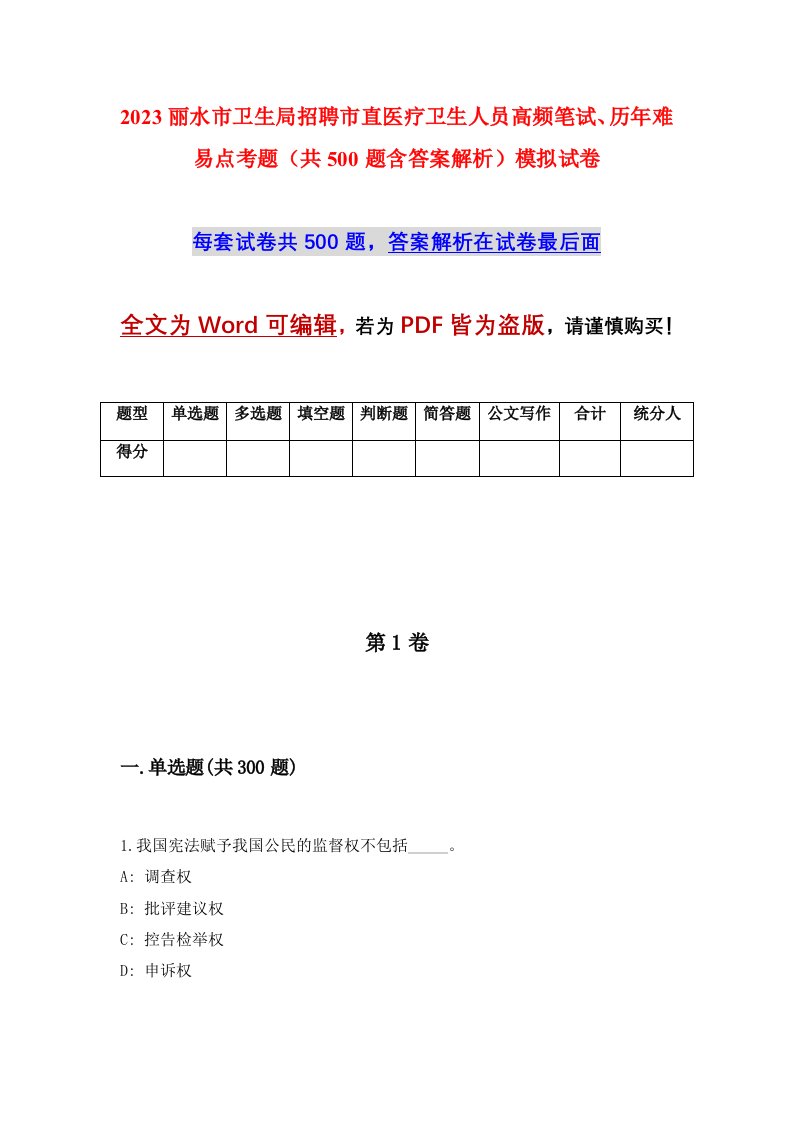 2023 丽水市卫生局招聘市直医疗卫生人员高频笔试、历年难易点考题（共 500 题含答案解析）模拟试卷

每套试卷共 500 题，答案解析在试卷最后面

全文为 Word 可编辑，若为 PDF 皆为盗版，请谨慎购买！

| 题型 | 单选题 | 多选题 | 填空题 | 判断题 | 简答题 | 公文写作 | 合计 | 统分人 |
|---|---|---|---|---|---|---|---|---|
| 得分 | | | | | | | | |

第 1 卷

一.单选题(共 300 题)

1.我国宪法赋予我国公民的监督权不包括_____。
A: 调查权
B: 批评建议权
C: 控告检举权
D: 申诉权